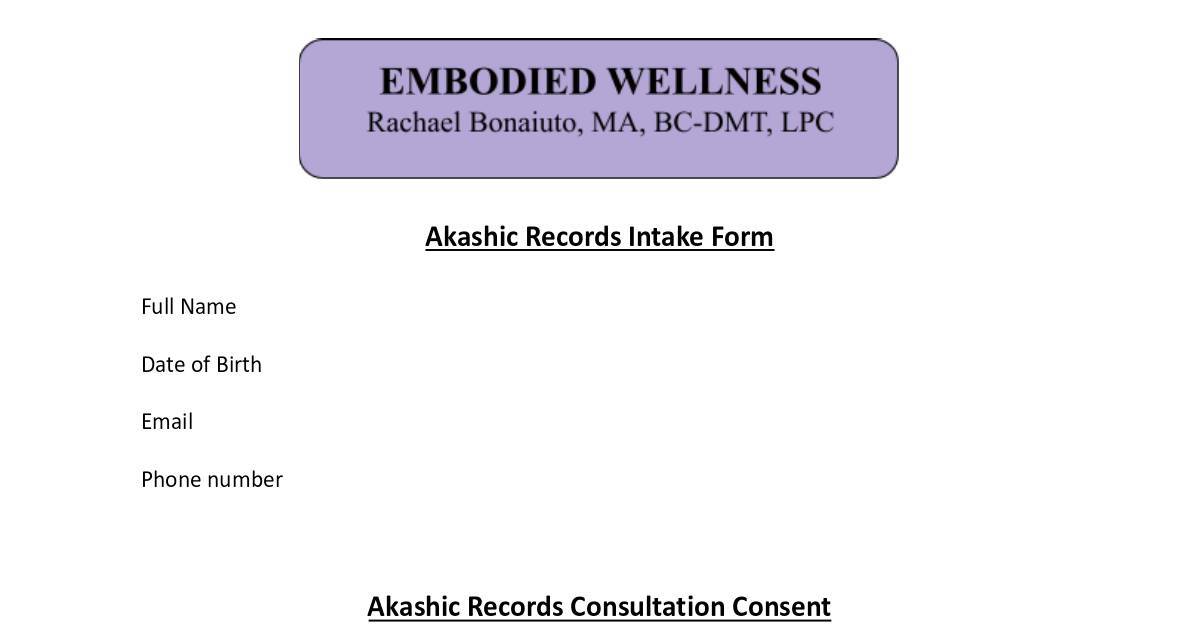 EMBODIED WELLNESS
Rachael Bonaiuto, MA, BC-DMT, LPC

Akashic Records Intake Form

Full Name

Date of Birth

Email

Phone number

Akashic Records Consultation Consent